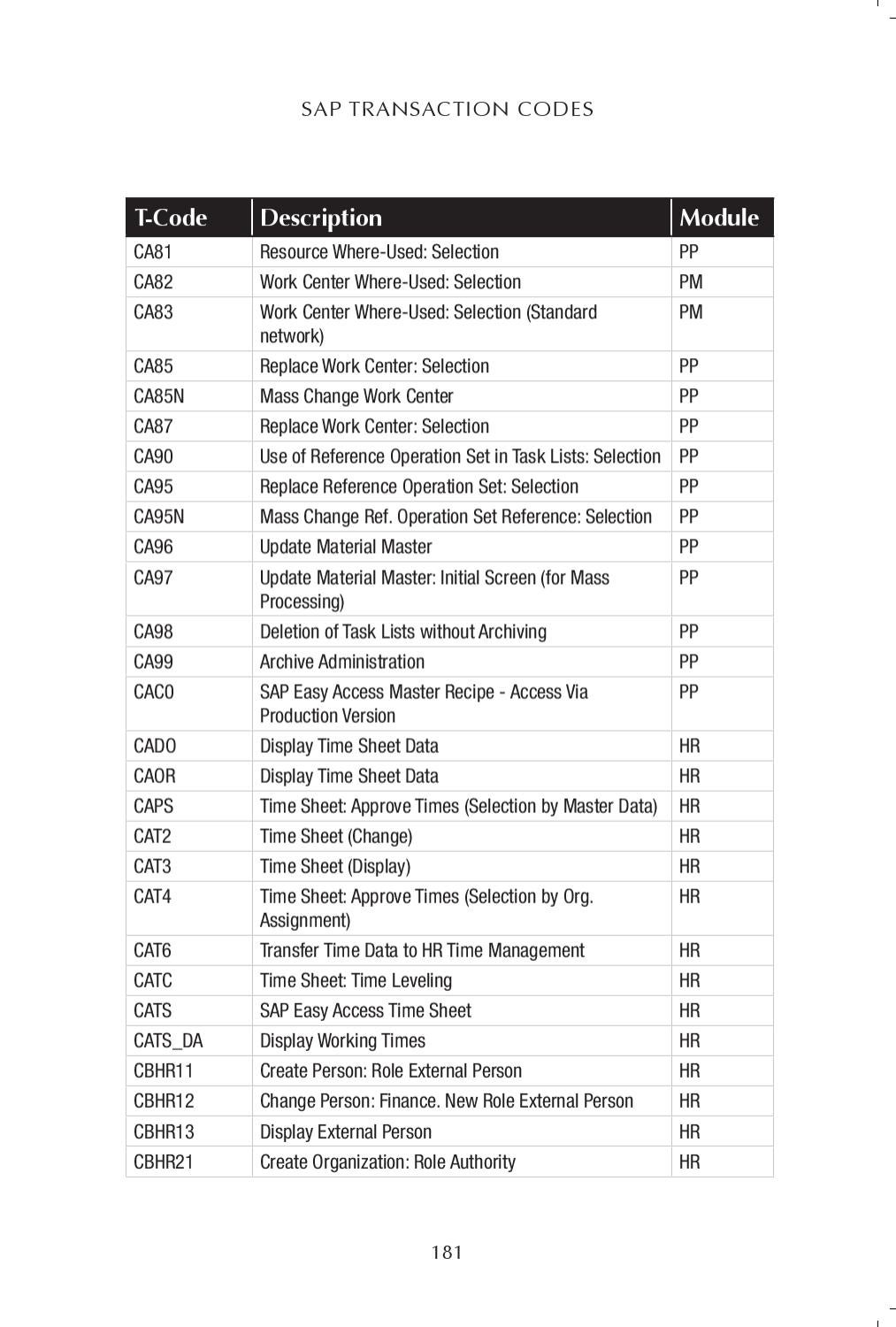 SAP TRANSACTION CODES

| T-Code | Description | Module |
|---|---|---|
| CA81 | Resource Where-Used: Selection | PP |
| CA82 | Work Center Where-Used: Selection | PM |
| CA83 | Work Center Where-Used: Selection (Standard network) | PM |
| CA85 | Replace Work Center: Selection | PP |
| CA85N | Mass Change Work Center | PP |
| CA87 | Replace Work Center: Selection | PP |
| CA90 | Use of Reference Operation Set in Task Lists: Selection | PP |
| CA95 | Replace Reference Operation Set: Selection | PP |
| CA95N | Mass Change Ref. Operation Set Reference: Selection | PP |
| CA96 | Update Material Master | PP |
| CA97 | Update Material Master: Initial Screen (for Mass Processing) | PP |
| CA98 | Deletion of Task Lists without Archiving | PP |
| CA99 | Archive Administration | PP |
| CAC0 | SAP Easy Access Master Recipe - Access Via Production Version | PP |
| CADO | Display Time Sheet Data | HR |
| CAOR | Display Time Sheet Data | HR |
| CAPS | Time Sheet: Approve Times (Selection by Master Data) | HR |
| CAT2 | Time Sheet (Change) | HR |
| CAT3 | Time Sheet (Display) | HR |
| CAT4 | Time Sheet: Approve Times (Selection by Org. Assignment) | HR |
| CAT6 | Transfer Time Data to HR Time Management | HR |
| CATC | Time Sheet: Time Leveling | HR |
| CATS | SAP Easy Access Time Sheet | HR |
| CATS_DA | Display Working Times | HR |
| CBHR11 | Create Person: Role External Person | HR |
| CBHR12 | Change Person: Finance. New Role External Person | HR |
| CBHR13 | Display External Person | HR |
| CBHR21 | Create Organization: Role Authority | HR |

181